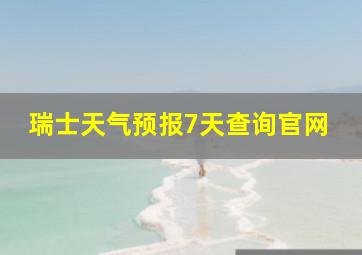 瑞士天气预报7天查询官网